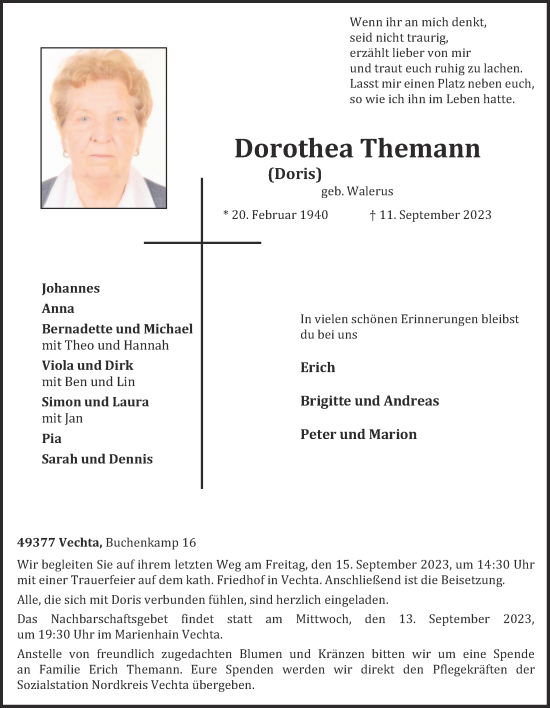 Wenn ihr an mich denkt,
seid nicht traurig,
erzählt lieber von mir
und traut euch ruhig zu lachen.
Lasst mir einen Platz neben euch,
so wie ich ihn im Leben hatte.

Dorothea Themann
(Doris)
geb. Walerus

* 20. Februar 1940 † 11. September 2023

Johannes
Anna
Bernadette und Michael
mit Theo und Hannah
Viola und Dirk
mit Ben und Lin
Simon und Laura
mit Jan
Pia
Sarah und Dennis

In vielen schönen Erinnerungen bleibst du bei uns

Erich

Brigitte und Andreas

Peter und Marion

49377 Vechta, Buchenkamp 16

Wir begleiten Sie auf ihrem letzten Weg am Freitag, den 15. September 2023, um 14:30 Uhr mit einer Trauerfeier auf dem kath. Friedhof in Vechta. Anschließend ist die Beisetzung.

Alle, die sich mit Doris verbunden fühlen, sind herzlich eingeladen.

Das Nachbarschaftsgebet findet statt am Mittwoch, den 13. September 2023, um 19:30 Uhr im Marienhain Vechta.

Anstelle von freundlich zugedachten Blumen und Kränzen bitten wir um eine Spende an Familie Erich Themann. Eure Spenden werden wir direkt den Pflegekräften der Sozialstation Nordkreis Vechta übergeben.